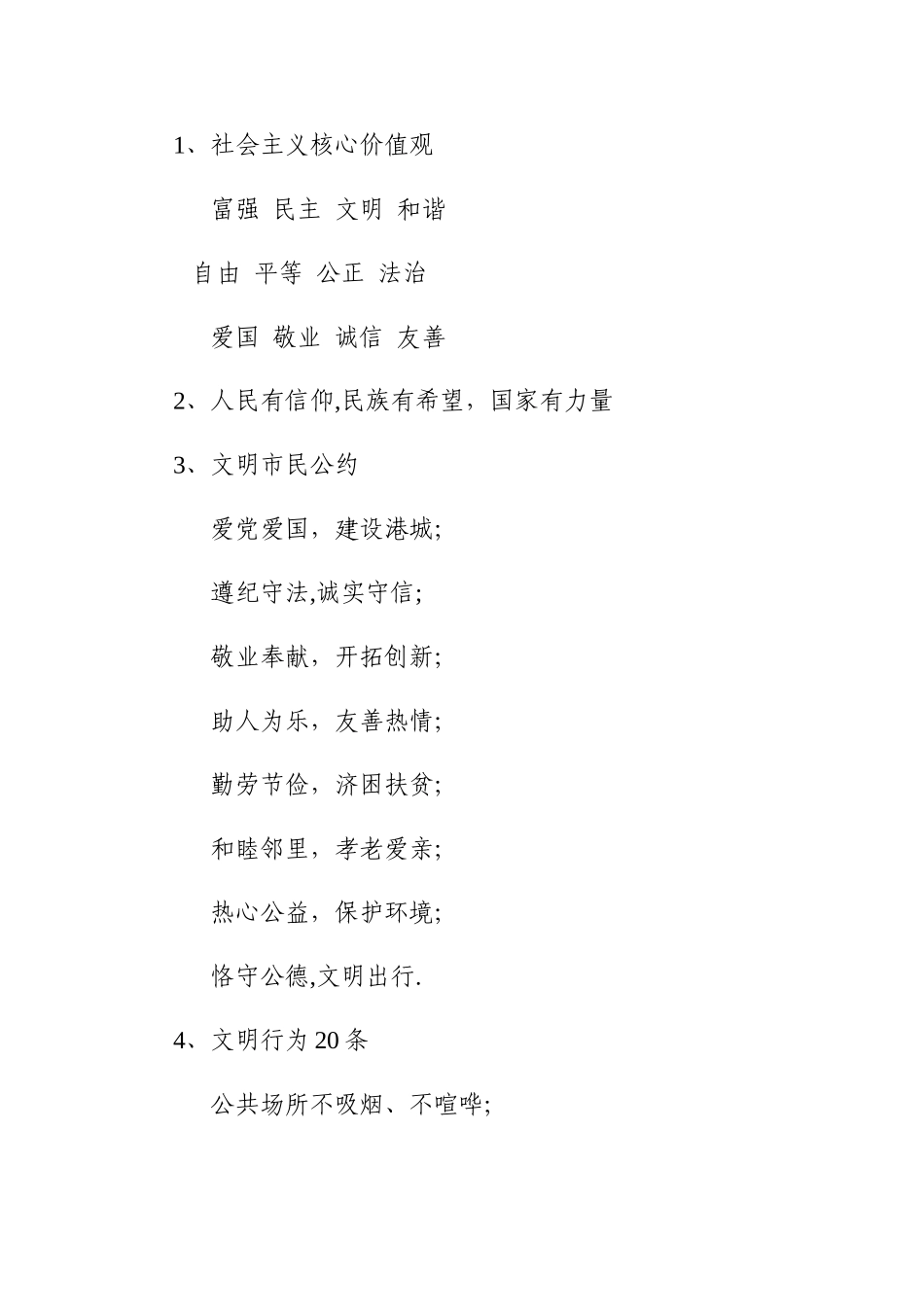 1、社会主义核心价值观

富强 民主 文明 和谐

自由 平等 公正 法治

爱国 敬业 诚信 友善

2、人民有信仰,民族有希望，国家有力量

3、文明市民公约

爱党爱国，建设港城;

遵纪守法,诚实守信;

敬业奉献，开拓创新;

助人为乐，友善热情;

勤劳节俭，济困扶贫;

和睦邻里，孝老爱亲;

热心公益，保护环境;

恪守公德,文明出行.

4、文明行为20条

公共场所不吸烟、不喧哗;